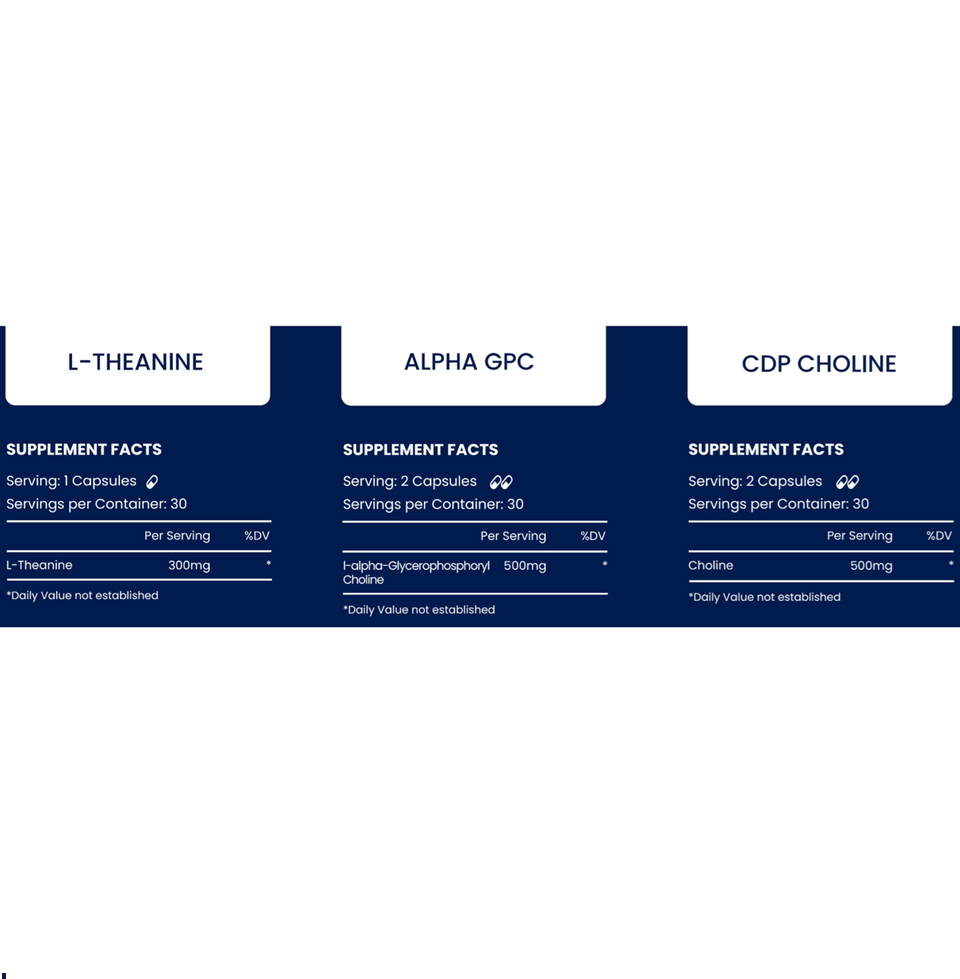 L-THEANINE

SUPPLEMENT FACTS

Serving: 1 Capsules
Servings per Container: 30

| | Per Serving | %DV |
|---|---|---|
| L-Theanine | 300mg | * |

*Daily Value not established

ALPHA GPC

SUPPLEMENT FACTS

Serving: 2 Capsules
Servings per Container: 30

| | Per Serving | %DV |
|---|---|---|
| l-alpha-Glycerophosphoryl Choline | 500mg | * |

*Daily Value not established

CDP CHOLINE

SUPPLEMENT FACTS

Serving: 2 Capsules
Servings per Container: 30

| | Per Serving | %DV |
|---|---|---|
| Choline | 500mg | * |

*Daily Value not established